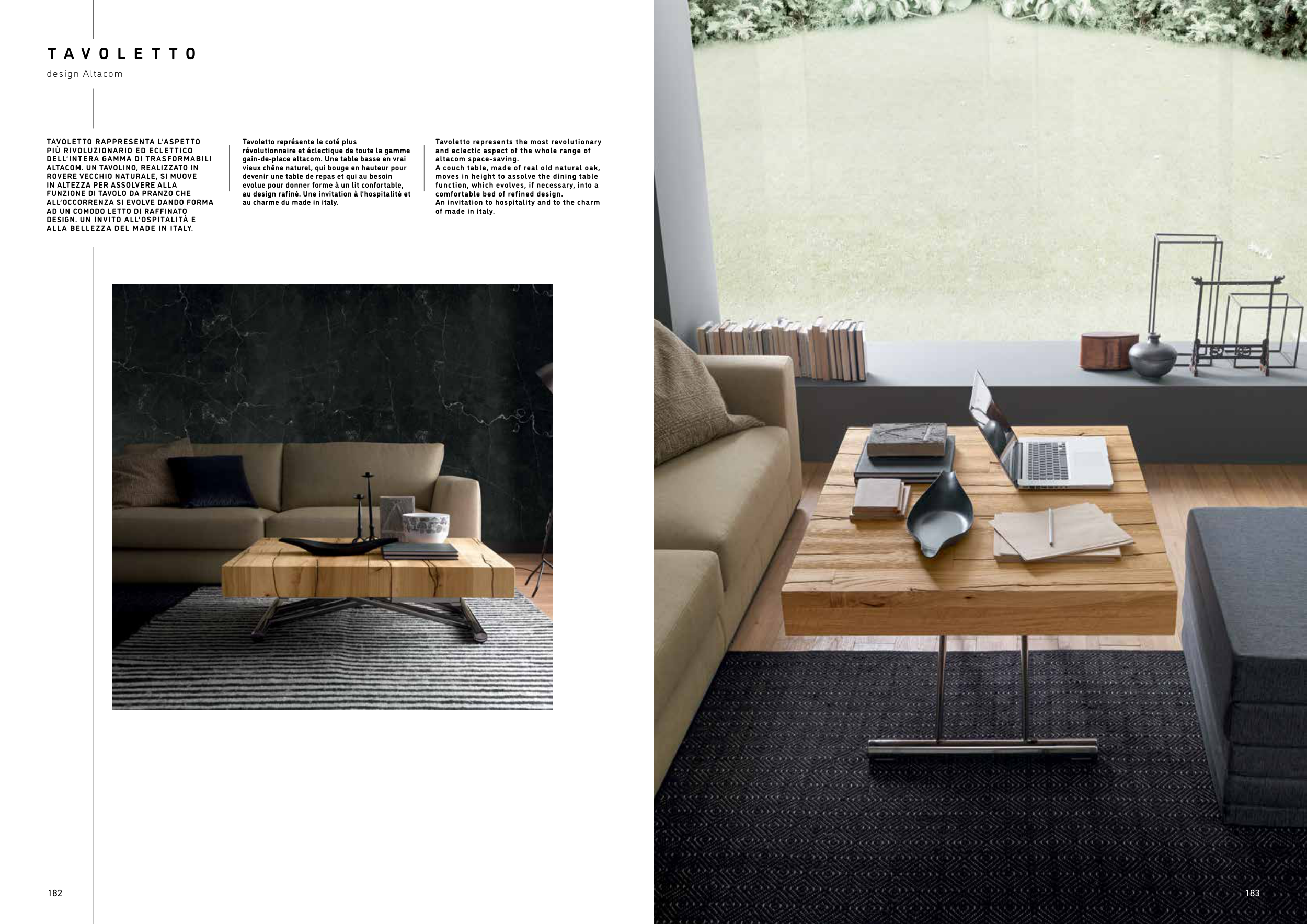 TAVOLETTO

design Altacom

TAVOLETTO RAPPRESENTA L'ASPETTO PIÙ RIVOLUZIONARIO ED ECLETTICO DELL'INTERA GAMMA DI TRASFORMABILI ALTACOM. UN TAVOLINO, REALIZZATO IN ROVERE VECCHIO NATURALE, SI MUOVE IN ALTEZZA PER ASSOLVERE ALLA FUNZIONE DI TAVOLO DA PRANZO CHE ALL'OCCORRENZA SI EVOLVE DANDO FORMA AD UN COMODO LETTO DI RAFFINATO DESIGN. UN INVITO ALL'OSPITALITÀ E ALLA BELLEZZA DEL MADE IN ITALY.

Tavoletto représente le coté plus révolutionnaire et éclectique de toute la gamme gain-de-place altacom. Une table basse en vrai vieux chêne naturel, qui bouge en hauteur pour devenir une table de repas et qui au besoin evolue pour donner forme à un lit confortable, au design rafiné. Une invitation à l'hospitalité et au charme du made in italy.

Tavoletto represents the most revolutionary and eclectic aspect of the whole range of altacom space-saving.
A couch table, made of real old natural oak, moves in height to assolve the dining table function, which evolves, if necessary, into a comfortable bed of refined design.
An invitation to hospitality and to the charm of made in italy.

182

183